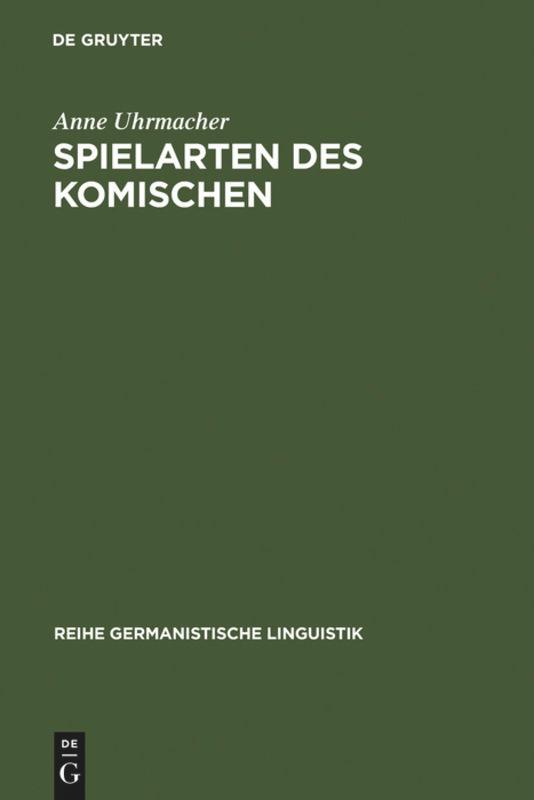 DE GRUYTER

Anne Uhrmacher
SPIELARTEN DES KOMISCHEN

REIHE GERMANISTISCHE LINGUISTIK

DE
G